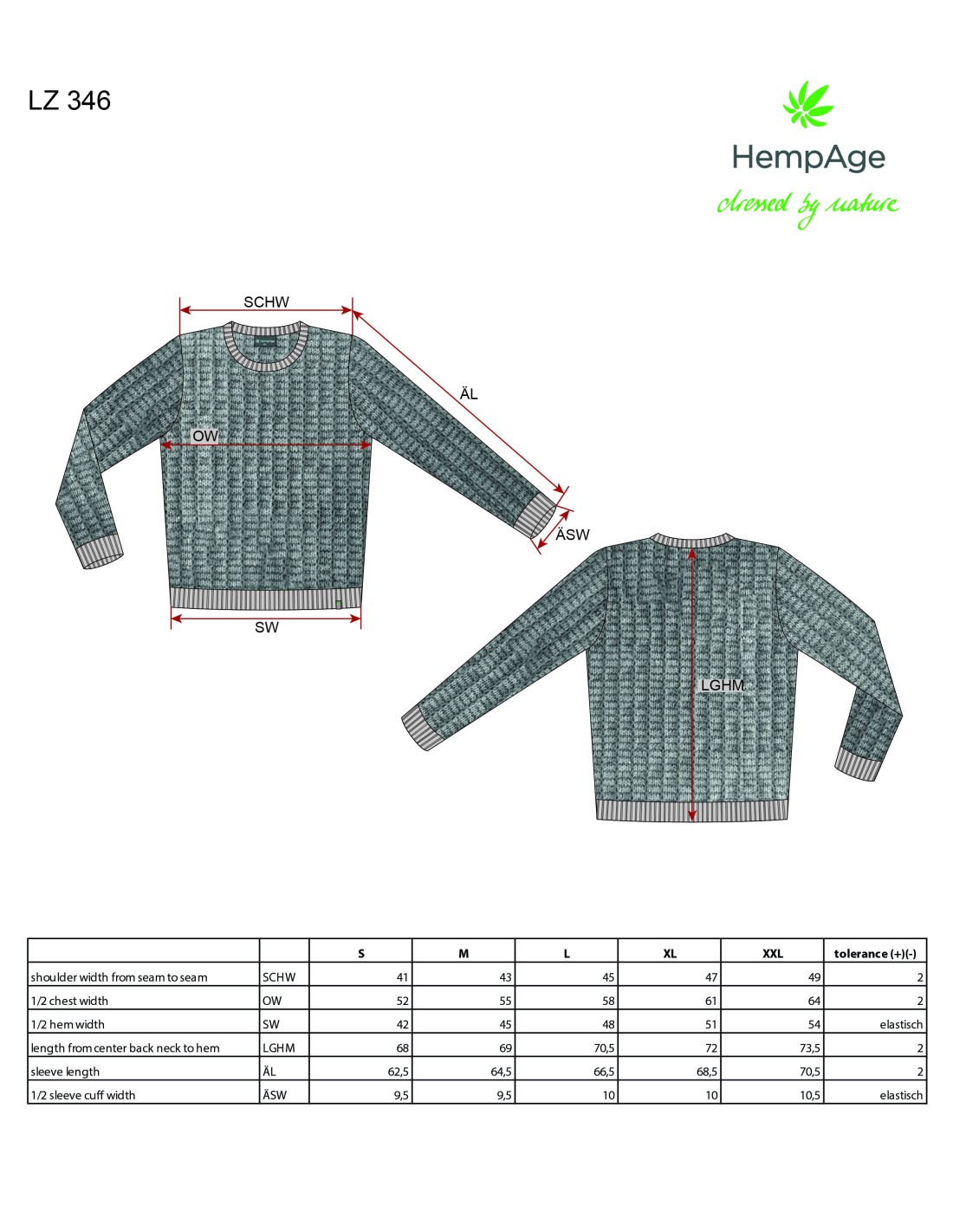 LZ 346

HempAge
dressed by nature

SCHW

ÄL

OW

ÄSW

SW

LGHM

| | | S | M | L | XL | XXL | tolerance (+)(-) |
|---|---|---|---|---|---|---|---|
| shoulder width from seam to seam | SCHW | 41 | 43 | 45 | 47 | 49 | 2 |
| 1/2 chest width | OW | 52 | 55 | 58 | 61 | 64 | 2 |
| 1/2 hem width | SW | 42 | 45 | 48 | 51 | 54 | elastisch |
| length from center back neck to hem | LGHM | 68 | 69 | 70,5 | 72 | 73,5 | 2 |
| sleeve length | ÄL | 62,5 | 64,5 | 66,5 | 68,5 | 70,5 | 2 |
| 1/2 sleeve cuff width | ÄSW | 9,5 | 9,5 | 10 | 10 | 10,5 | elastisch |